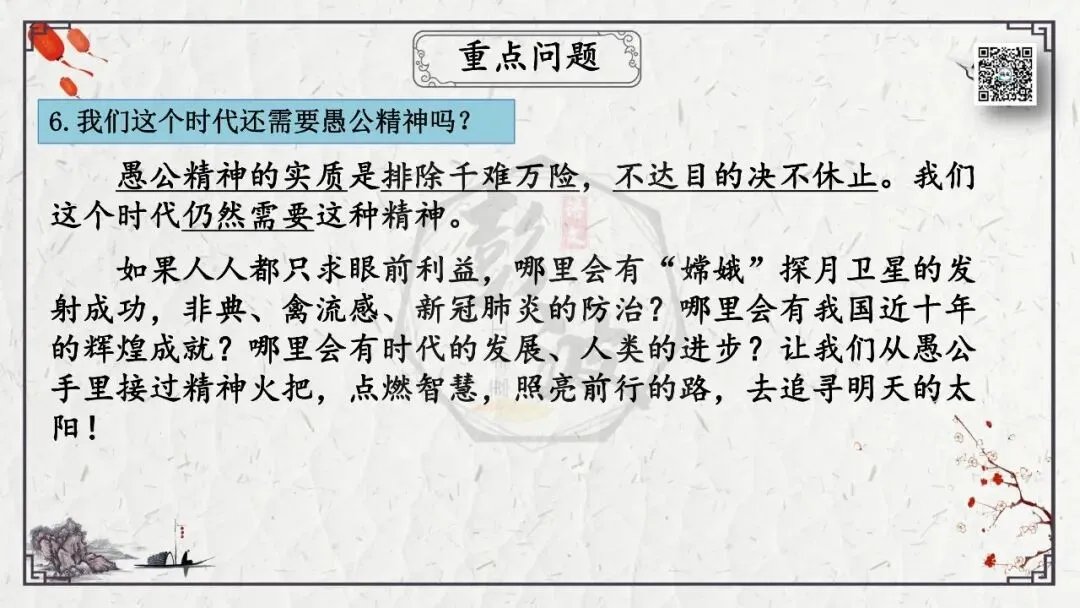 重点问题

6.我们这个时代还需要愚公精神吗？

愚公精神的实质是排除千难万险，不达目的决不休止。我们这个时代仍然需要这种精神。

如果人人都只求眼前利益，哪里会有“嫦娥”探月卫星的发射成功，非典、禽流感、新冠肺炎的防治？哪里会有我国近十年的辉煌成就？哪里会有时代的发展、人类的进步？让我们从愚公手里接过精神火把，点燃智慧，照亮前行的路，去追寻明天的太阳！